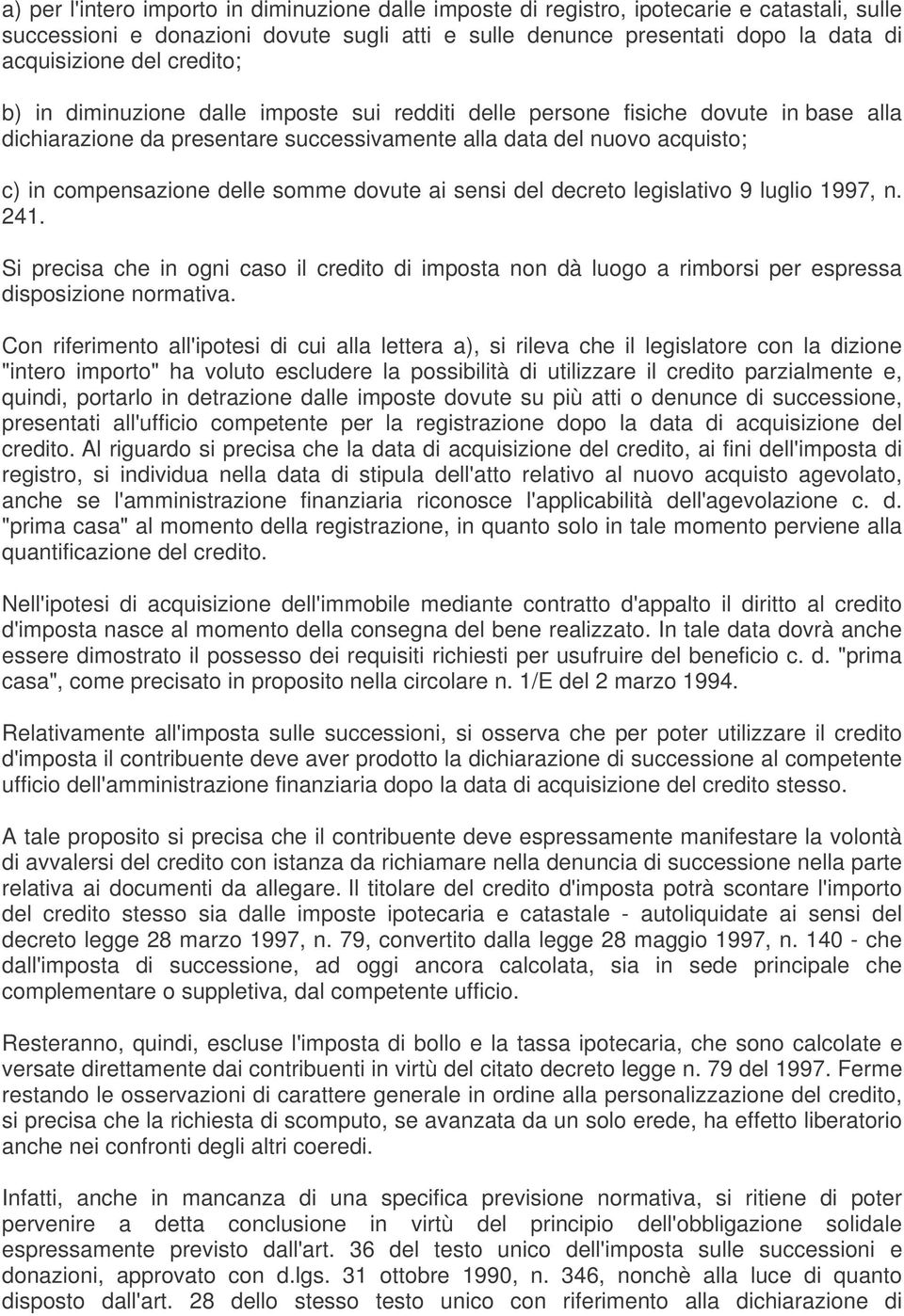 a) per l'intero importo in diminuzione dalle imposte di registro, ipotecarie e catastali, sulle successioni e donazioni dovute sugli atti e sulle denunce presentati dopo la data di acquisizione del credito;

b) in diminuzione dalle imposte sui redditi delle persone fisiche dovute in base alla dichiarazione da presentare successivamente alla data del nuovo acquisto;

c) in compensazione delle somme dovute ai sensi del decreto legislativo 9 luglio 1997, n. 241.

Si precisa che in ogni caso il credito di imposta non dà luogo a rimborsi per espressa disposizione normativa.

Con riferimento all'ipotesi di cui alla lettera a), si rileva che il legislatore con la dizione "intero importo" ha voluto escludere la possibilità di utilizzare il credito parzialmente e, quindi, portarlo in detrazione dalle imposte dovute su più atti o denunce di successione, presentati all'ufficio competente per la registrazione dopo la data di acquisizione del credito. Al riguardo si precisa che la data di acquisizione del credito, ai fini dell'imposta di registro, si individua nella data di stipula dell'atto relativo al nuovo acquisto agevolato, anche se l'amministrazione finanziaria riconosce l'applicabilità dell'agevolazione c. d. "prima casa" al momento della registrazione, in quanto solo in tale momento perviene alla quantificazione del credito.

Nell'ipotesi di acquisizione dell'immobile mediante contratto d'appalto il diritto al credito d'imposta nasce al momento della consegna del bene realizzato. In tale data dovrà anche essere dimostrato il possesso dei requisiti richiesti per usufruire del beneficio c. d. "prima casa", come precisato in proposito nella circolare n. 1/E del 2 marzo 1994.

Relativamente all'imposta sulle successioni, si osserva che per poter utilizzare il credito d'imposta il contribuente deve aver prodotto la dichiarazione di successione al competente ufficio dell'amministrazione finanziaria dopo la data di acquisizione del credito stesso.

A tale proposito si precisa che il contribuente deve espressamente manifestare la volontà di avvalersi del credito con istanza da richiamare nella denuncia di successione nella parte relativa ai documenti da allegare. Il titolare del credito d'imposta potrà scontare l'importo del credito stesso sia dalle imposte ipotecaria e catastale - autoliquidate ai sensi del decreto legge 28 marzo 1997, n. 79, convertito dalla legge 28 maggio 1997, n. 140 - che dall'imposta di successione, ad oggi ancora calcolata, sia in sede principale che complementare o suppletiva, dal competente ufficio.

Resteranno, quindi, escluse l'imposta di bollo e la tassa ipotecaria, che sono calcolate e versate direttamente dai contribuenti in virtù del citato decreto legge n. 79 del 1997. Ferme restando le osservazioni di carattere generale in ordine alla personalizzazione del credito, si precisa che la richiesta di scomputo, se avanzata da un solo erede, ha effetto liberatorio anche nei confronti degli altri coeredi.

Infatti, anche in mancanza di una specifica previsione normativa, si ritiene di poter pervenire a detta conclusione in virtù del principio dell'obbligazione solidale espressamente previsto dall'art. 36 del testo unico dell'imposta sulle successioni e donazioni, approvato con d.lgs. 31 ottobre 1990, n. 346, nonchè alla luce di quanto disposto dall'art. 28 dello stesso testo unico con riferimento alla dichiarazione di